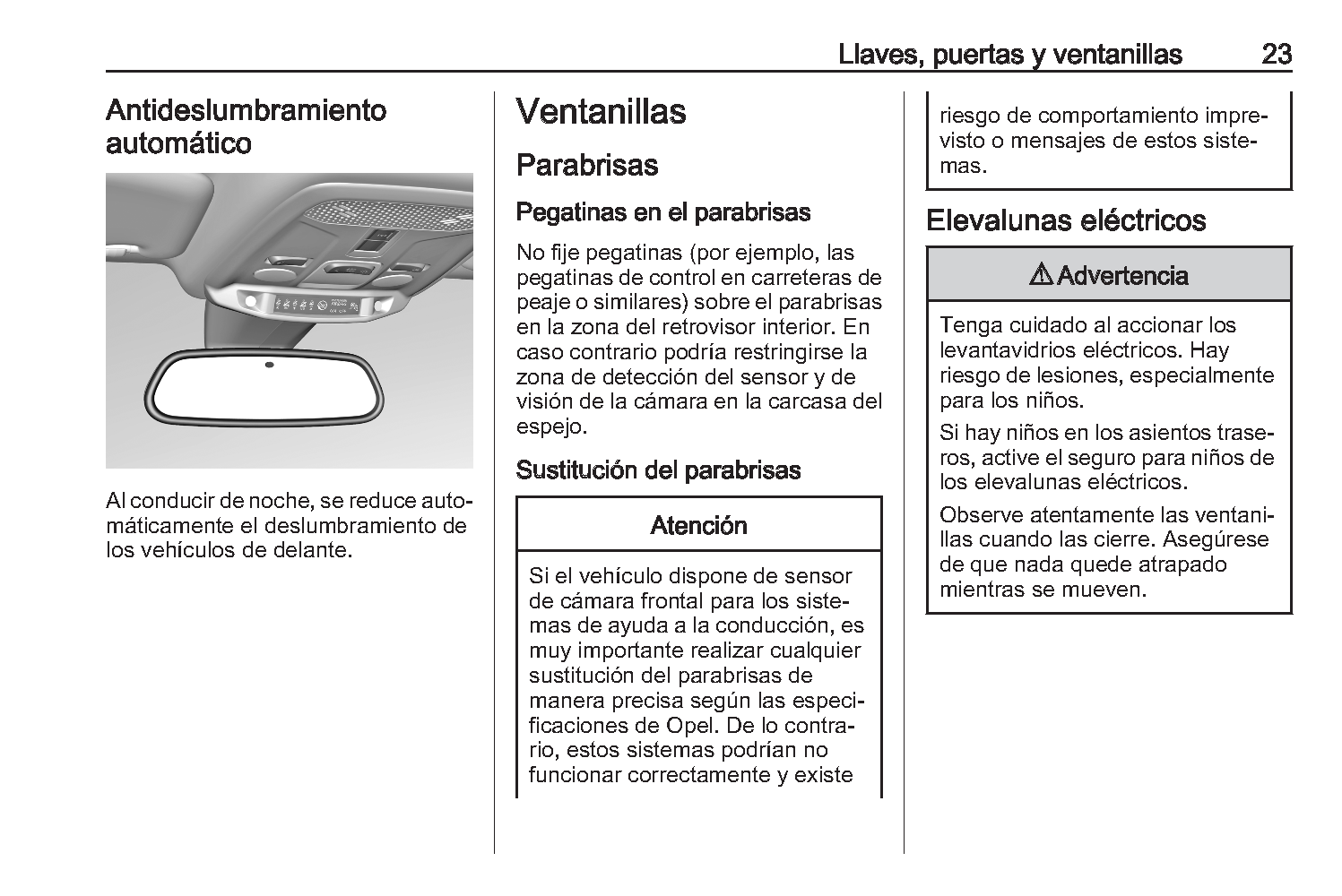 Llaves, puertas y ventanillas 23

Antideslumbramiento automático

Al conducir de noche, se reduce automáticamente el deslumbramiento de los vehículos de delante.

Ventanillas

Parabrisas

Pegatinas en el parabrisas

No fije pegatinas (por ejemplo, las pegatinas de control en carreteras de peaje o similares) sobre el parabrisas en la zona del retrovisor interior. En caso contrario podría restringirse la zona de detección del sensor y de visión de la cámara en la carcasa del espejo.

Sustitución del parabrisas

Atención

Si el vehículo dispone de sensor de cámara frontal para los sistemas de ayuda a la conducción, es muy importante realizar cualquier sustitución del parabrisas de manera precisa según las especificaciones de Opel. De lo contrario, estos sistemas podrían no funcionar correctamente y existe riesgo de comportamiento imprevisto o mensajes de estos sistemas.

Elevalunas eléctricos

⚠ Advertencia

Tenga cuidado al accionar los levantavidrios eléctricos. Hay riesgo de lesiones, especialmente para los niños.

Si hay niños en los asientos traseros, active el seguro para niños de los elevalunas eléctricos.

Observe atentamente las ventanillas cuando las cierre. Asegúrese de que nada quede atrapado mientras se mueven.